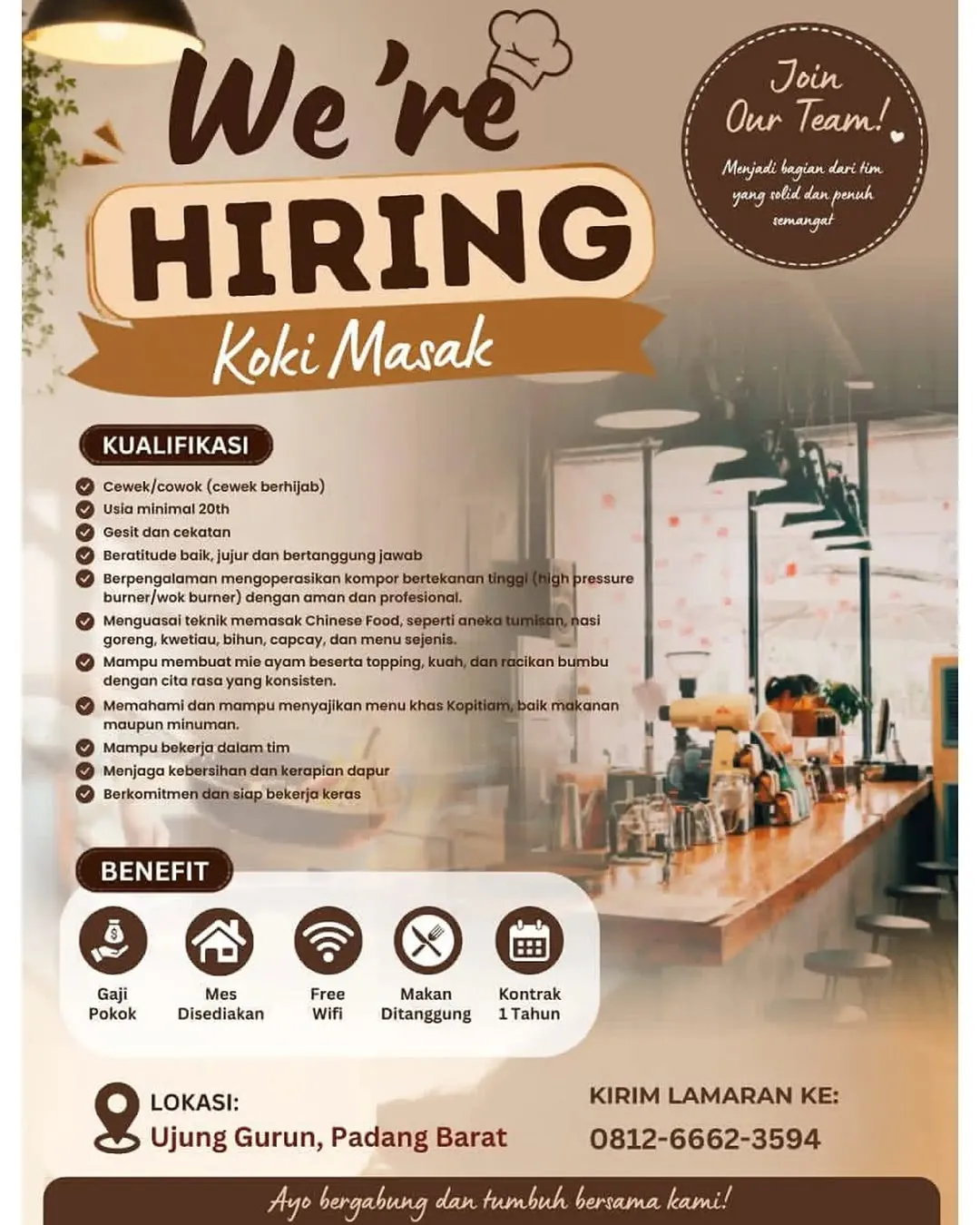 We're HIRING
Koki Masak

Join Our Team!
Menjadi bagian dari tim yang solid dan penuh semangat

KUALIFIKASI
Cewek/cowok (cewek berhijab)
Usia minimal 20th
Gesit dan cekatan
Beratitude baik, jujur dan bertanggung jawab
Berpengalaman mengoperasikan kompor bertekanan tinggi (high pressure burner/wok burner) dengan aman dan profesional.
Menguasai teknik memasak Chinese Food, seperti aneka tumisan, nasi goreng, kwetiau, bihun, capcay, dan menu sejenis.
Mampu membuat mie ayam beserta topping, kuah, dan racikan bumbu dengan cita rasa yang konsisten.
Memahami dan mampu menyajikan menu khas Kopitiam, baik makanan maupun minuman.
Mampu bekerja dalam tim
Menjaga kebersihan dan kerapian dapur
Berkomitmen dan siap bekerja keras

BENEFIT
Gaji Pokok
Mes Disediakan
Free Wifi
Makan Ditanggung
Kontrak 1 Tahun

LOKASI:
Ujung Gurun, Padang Barat

KIRIM LAMARAN KE:
0812-6662-3594

Ayo bergabung dan tumbuh bersama kami!